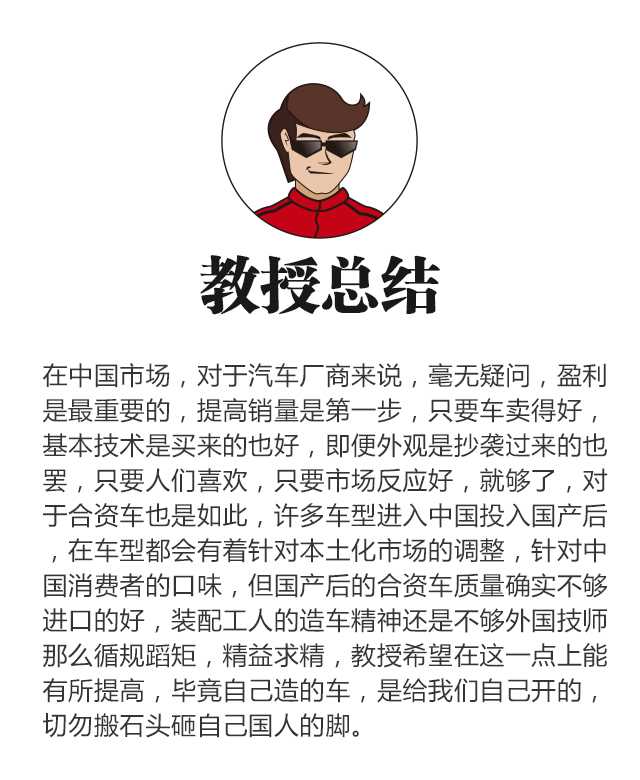 教授总结

在中国市场，对于汽车厂商来说，毫无疑问，盈利是最重要的，提高销量是第一步，只要车卖得好，基本技术是买来的也好，即便外观是抄袭过来的也罢，只要人们喜欢，只要市场反应好，就够了，对于合资车也是如此，许多车型进入中国投入国产后，在车型都会有着针对本土化市场的调整，针对中国消费者的口味，但国产后的合资车质量确实不够进口的好，装配工人的造车精神还是不够外国技师那么循规蹈矩，精益求精，教授希望在这一点上能有所提高，毕竟自己造的车，是给我们自己开的，切勿搬石头砸自己国人的脚。